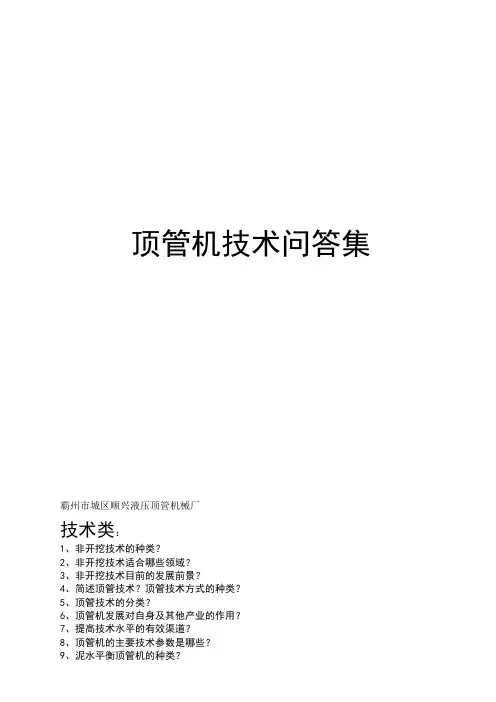 顶管机技术问答集

霸州市城区顺兴液压顶管机械厂

技术类：

1、非开挖技术的种类？
2、非开挖技术适合哪些领域？
3、非开挖技术目前的发展前景？
4、简述顶管技术？顶管技术方式的种类？
5、顶管技术的分类？
6、顶管机发展对自身及其他产业的作用？
7、提高技术水平的有效渠道？
8、顶管机的主要技术参数是哪些？
9、泥水平衡顶管机的种类？